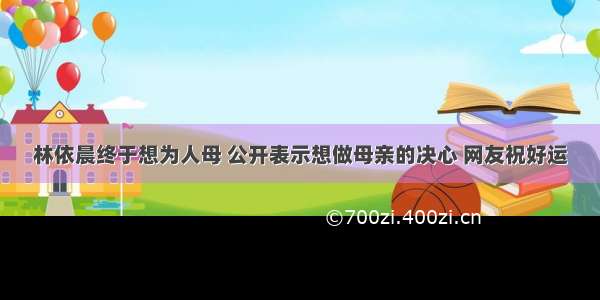 林依晨终于想为人母 公开表示想做母亲的决心 网友祝好运

©700zi.400zi.cn